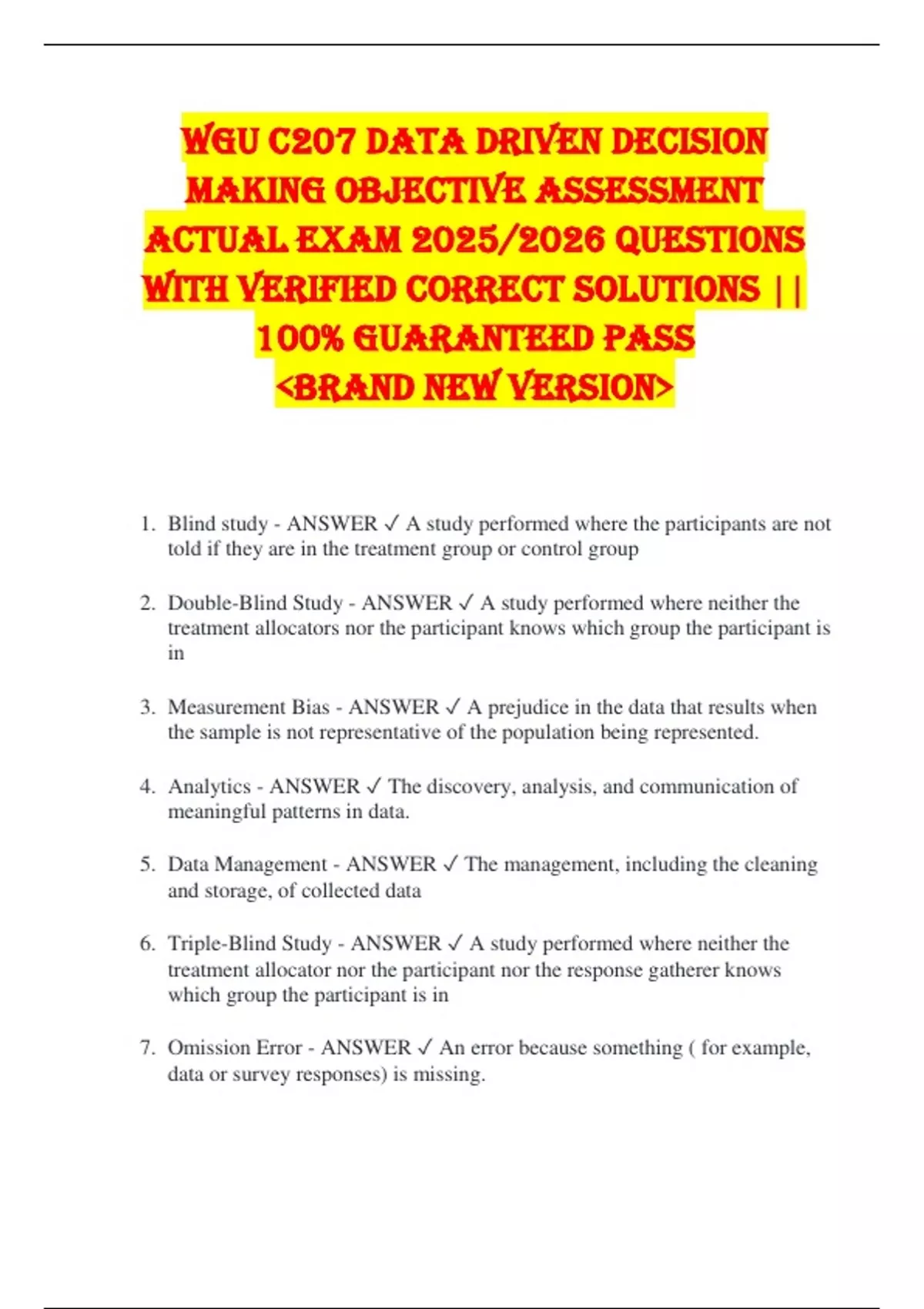 WGU C207 DATA DRIVEN DECISION MAKING OBJECTIVE ASSESSMENT ACTUAL EXAM 2025/2026 QUESTIONS WITH VERIFIED CORRECT SOLUTIONS || 100% GUARANTEED PASS <BRAND NEW VERSION>

1. Blind study - ANSWER ✓ A study performed where the participants are not told if they are in the treatment group or control group

2. Double-Blind Study - ANSWER ✓ A study performed where neither the treatment allocators nor the participant knows which group the participant is in

3. Measurement Bias - ANSWER ✓ A prejudice in the data that results when the sample is not representative of the population being represented.

4. Analytics - ANSWER ✓ The discovery, analysis, and communication of meaningful patterns in data.

5. Data Management - ANSWER ✓ The management, including the cleaning and storage, of collected data

6. Triple-Blind Study - ANSWER ✓ A study performed where neither the treatment allocator nor the participant nor the response gatherer knows which group the participant is in

7. Omission Error - ANSWER ✓ An error because something ( for example, data or survey responses) is missing.